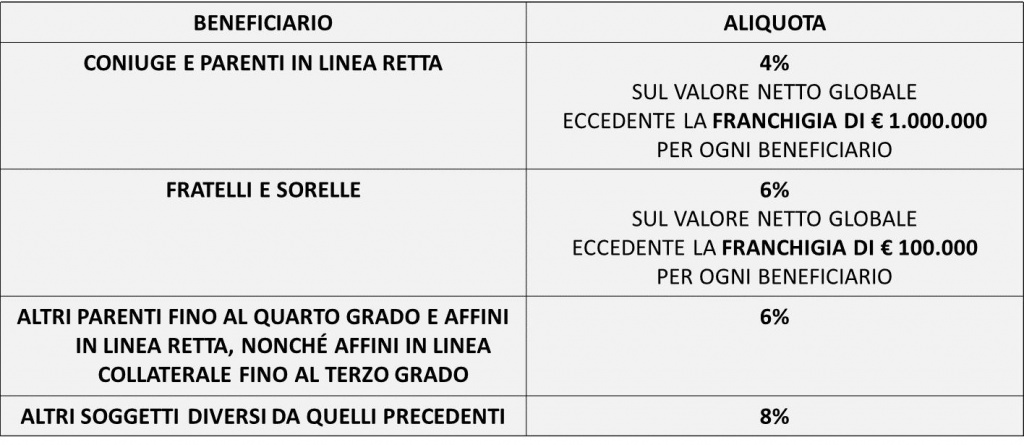 | BENEFICIARIO | ALIQUOTA |
|---|---|
| CONIUGE E PARENTI IN LINEA RETTA | 4% SUL VALORE NETTO GLOBALE ECCEDENTE LA FRANCHIGIA DI € 1.000.000 PER OGNI BENEFICIARIO |
| FRATELLI E SORELLE | 6% SUL VALORE NETTO GLOBALE ECCEDENTE LA FRANCHIGIA DI € 100.000 PER OGNI BENEFICIARIO |
| ALTRI PARENTI FINO AL QUARTO GRADO E AFFINI IN LINEA RETTA, NONCHÉ AFFINI IN LINEA COLLATERALE FINO AL TERZO GRADO | 6% |
| ALTRI SOGGETTI DIVERSI DA QUELLI PRECEDENTI | 8% |